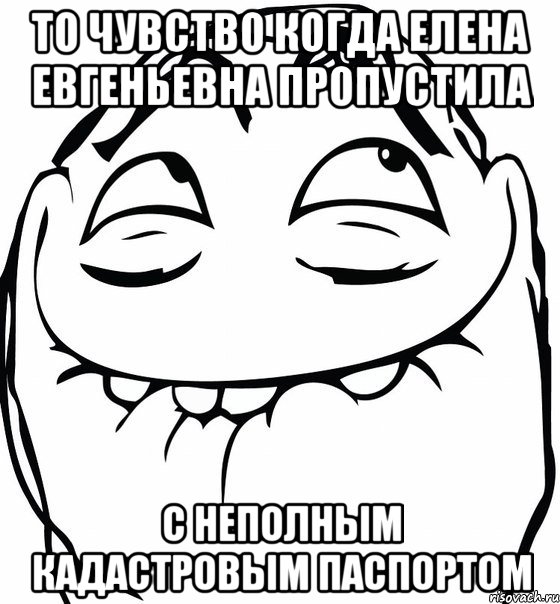 ТО ЧУВСТВО КОГДА ЕЛЕНА ЕВГЕНЬЕВНА ПРОПУСТИЛА

С НЕПОЛНЫМ КАДАСТРОВЫМ ПАСПОРТОМ

risovach.ru